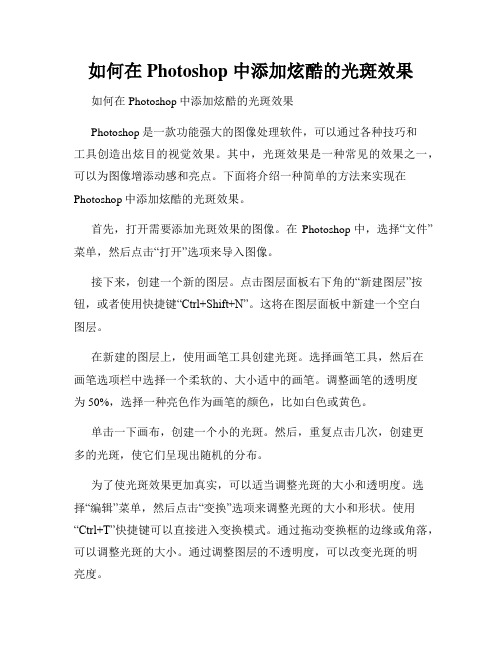 如何在 Photoshop 中添加炫酷的光斑效果

如何在 Photoshop 中添加炫酷的光斑效果

Photoshop 是一款功能强大的图像处理软件，可以通过各种技巧和工具创造出炫目的视觉效果。其中，光斑效果是一种常见的效果之一，可以为图像增添动感和亮点。下面将介绍一种简单的方法来实现在 Photoshop 中添加炫酷的光斑效果。

首先，打开需要添加光斑效果的图像。在 Photoshop 中，选择“文件”菜单，然后点击“打开”选项来导入图像。

接下来，创建一个新的图层。点击图层面板右下角的“新建图层”按钮，或者使用快捷键“Ctrl+Shift+N”。这将在图层面板中新建一个空白图层。

在新建的图层上，使用画笔工具创建光斑。选择画笔工具，然后在画笔选项栏中选择一个柔软的、大小适中的画笔。调整画笔的透明度为 50%，选择一种亮色作为画笔的颜色，比如白色或黄色。

单击一下画布，创建一个小的光斑。然后，重复点击几次，创建更多的光斑，使它们呈现出随机的分布。

为了使光斑效果更加真实，可以适当调整光斑的大小和透明度。选择“编辑”菜单，然后点击“变换”选项来调整光斑的大小和形状。使用“Ctrl+T”快捷键可以直接进入变换模式。通过拖动变换框的边缘或角落，可以调整光斑的大小。通过调整图层的不透明度，可以改变光斑的明亮度。